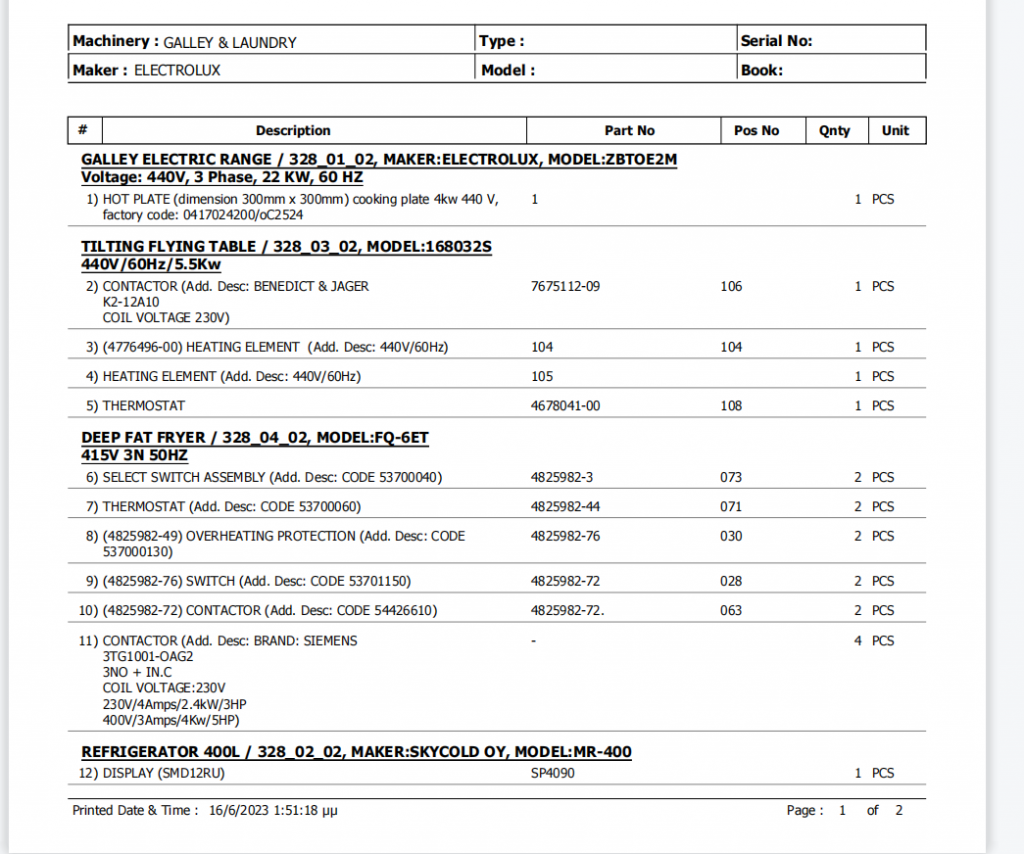 | Machinery : GALLEY & LAUNDRY | Type : | Serial No: |
|---|---|---|
| Maker : ELECTROLUX | Model : | Book: |

| # | Description | Part No | Pos No | Qnty | Unit |
|---|---|---|---|---|---|
| | **GALLEY ELECTRIC RANGE / 328_01_02, MAKER:ELECTROLUX, MODEL:ZBTOE2M Voltage: 440V, 3 Phase, 22 KW, 60 HZ** | | | | |
| 1) | HOT PLATE (dimension 300mm x 300mm) cooking plate 4kw 440 V, factory code: 0417024200/oC2524 | 1 | | 1 | PCS |
| | **TILTING FLYING TABLE / 328_03_02, MODEL:168032S 440V/60Hz/5.5Kw** | | | | |
| 2) | CONTACTOR (Add. Desc: BENEDICT & JAGER K2-12A10 COIL VOLTAGE 230V) | 7675112-09 | 106 | 1 | PCS |
| 3) | (4776496-00) HEATING ELEMENT (Add. Desc: 440V/60Hz) | 104 | 104 | 1 | PCS |
| 4) | HEATING ELEMENT (Add. Desc: 440V/60Hz) | 105 | | 1 | PCS |
| 5) | THERMOSTAT | 4678041-00 | 108 | 1 | PCS |
| | **DEEP FAT FRYER / 328_04_02, MODEL:FQ-6ET 415V 3N 50HZ** | | | | |
| 6) | SELECT SWITCH ASSEMBLY (Add. Desc: CODE 53700040) | 4825982-3 | 073 | 2 | PCS |
| 7) | THERMOSTAT (Add. Desc: CODE 53700060) | 4825982-44 | 071 | 2 | PCS |
| 8) | (4825982-49) OVERHEATING PROTECTION (Add. Desc: CODE 537000130) | 4825982-76 | 030 | 2 | PCS |
| 9) | (4825982-76) SWITCH (Add. Desc: CODE 53701150) | 4825982-72 | 028 | 2 | PCS |
| 10) | (4825982-72) CONTACTOR (Add. Desc: CODE 54426610) | 4825982-72. | 063 | 2 | PCS |
| 11) | CONTACTOR (Add. Desc: BRAND: SIEMENS 3TG1001-OAG2 3NO + IN.C COIL VOLTAGE:230V 230V/4Amps/2.4kW/3HP 400V/3Amps/4Kw/5HP) | - | | 4 | PCS |
| | **REFRIGERATOR 400L / 328_02_02, MAKER:SKYCOLD OY, MODEL:MR-400** | | | | |
| 12) | DISPLAY (SMD12RU) | SP4090 | | 1 | PCS |

Printed Date & Time : 16/6/2023 1:51:18 μμ

Page : 1 of 2